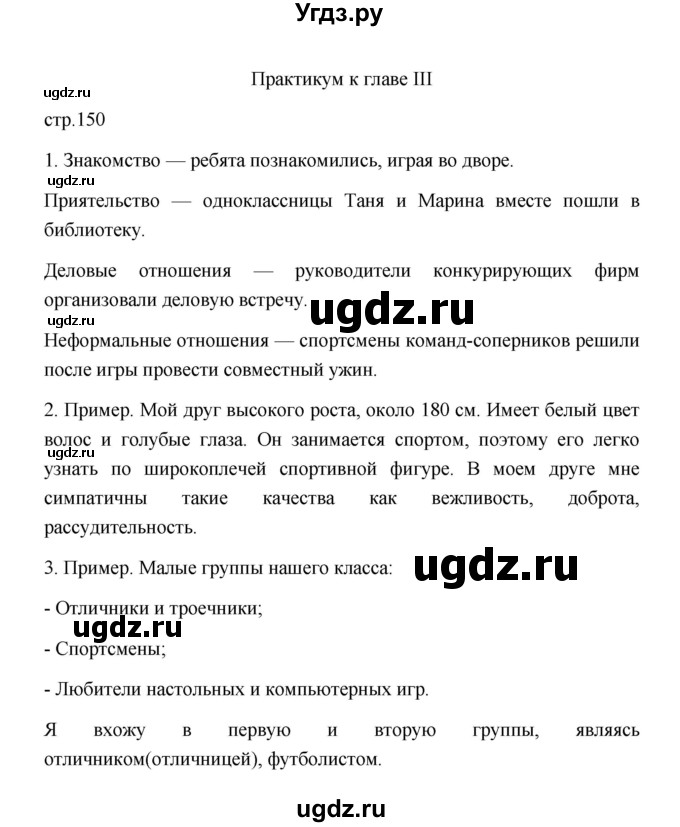 Угдз.ру

Практикум к главе III

ugdz.ru

стр.150

1. Знакомство — ребята познакомились, играя во дворе.

ugdz.ru

Приятельство — одноклассницы Таня и Марина вместе пошли в библиотеку.

Деловые отношения — руководители конкурирующих фирм организовали деловую встречу.

ugdz.ru

ugdz.ru

Неформальные отношения — спортсмены команд-соперников решили после игры провести совместный ужин.

2. Пример. Мой друг высокого роста, около 180 см. Имеет белый цвет волос и голубые глаза. Он занимается спортом, поэтому его легко узнать по широкоплечей спортивной фигуре. В моем друге мне симпатичны такие качества как вежливость, доброта, рассудительность.

ugdz.ru

3. Пример. Малые группы нашего класса:

ugdz.ru

- Отличники и троечники;

ugdz.ru

- Спортсмены;

- Любители настольных и компьютерных игр.

Я вхожу в первую и вторую группы, являясь отличником(отличницей), футболистом.

ugdz.ru